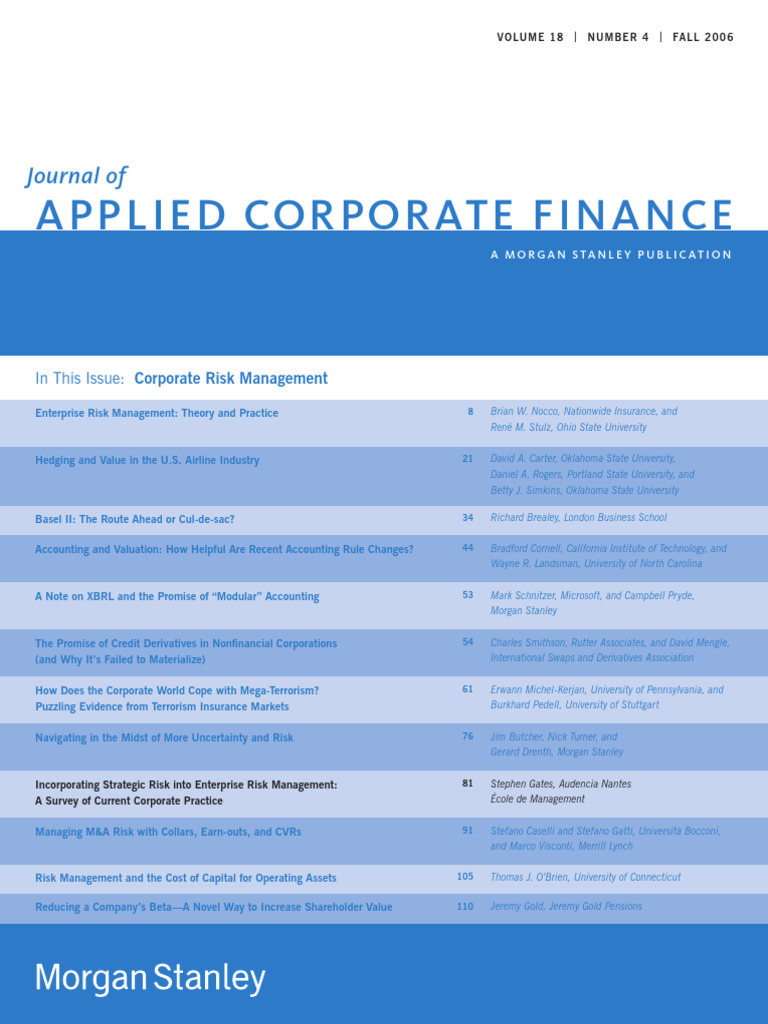 VOLUME 18 | NUMBER 4 | FALL 2006

Journal of
APPLIED CORPORATE FINANCE

A MORGAN STANLEY PUBLICATION

In This Issue: Corporate Risk Management

| | | |
|---|---|---|
| Enterprise Risk Management: Theory and Practice | 8 | Brian W. Nocco, Nationwide Insurance, and René M. Stulz, Ohio State University |
| Hedging and Value in the U.S. Airline Industry | 21 | David A. Carter, Oklahoma State University, Daniel A. Rogers, Portland State University, and Betty J. Simkins, Oklahoma State University |
| Basel II: The Route Ahead or Cul-de-sac? | 34 | Richard Brealey, London Business School |
| Accounting and Valuation: How Helpful Are Recent Accounting Rule Changes? | 44 | Bradford Cornell, California Institute of Technology, and Wayne R. Landsman, University of North Carolina |
| A Note on XBRL and the Promise of "Modular" Accounting | 53 | Mark Schnitzer, Microsoft, and Campbell Pryde, Morgan Stanley |
| The Promise of Credit Derivatives in Nonfinancial Corporations (and Why It's Failed to Materialize) | 54 | Charles Smithson, Rutter Associates, and David Mengle, International Swaps and Derivatives Association |
| How Does the Corporate World Cope with Mega-Terrorism? Puzzling Evidence from Terrorism Insurance Markets | 61 | Erwann Michel-Kerjan, University of Pennsylvania, and Burkhard Pedell, University of Stuttgart |
| Navigating in the Midst of More Uncertainty and Risk | 76 | Jim Butcher, Nick Turner, and Gerard Drenth, Morgan Stanley |
| Incorporating Strategic Risk into Enterprise Risk Management: A Survey of Current Corporate Practice | 81 | Stephen Gates, Audencia Nantes École de Management |
| Managing M&A Risk with Collars, Earn-outs, and CVRs | 91 | Stefano Caselli and Stefano Gatti, Università Bocconi, and Marco Visconti, Merrill Lynch |
| Risk Management and the Cost of Capital for Operating Assets | 105 | Thomas J. O'Brien, University of Connecticut |
| Reducing a Company's Beta—A Novel Way to Increase Shareholder Value | 110 | Jeremy Gold, Jeremy Gold Pensions |

Morgan Stanley